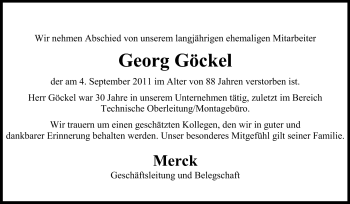 Wir nehmen Abschied von unserem langjährigen ehemaligen Mitarbeiter

Georg Göckel

der am 4. September 2011 im Alter von 88 Jahren verstorben ist.

Herr Göckel war 30 Jahre in unserem Unternehmen tätig, zuletzt im Bereich Technische Oberleitung/Montagebüro.

Wir trauern um einen geschätzten Kollegen, den wir in guter und dankbarer Erinnerung behalten werden. Unser besonderes Mitgefühl gilt seiner Familie.

Merck

Geschäftsleitung und Belegschaft